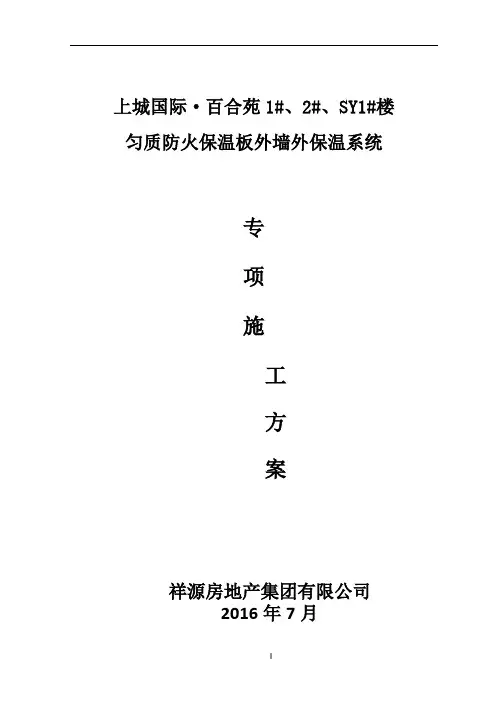 上城国际·百合苑1#、2#、SY1#楼

匀质防火保温板外墙外保温系统

专

项

施

工

方

案

祥源房地产集团有限公司

2016年7月

I